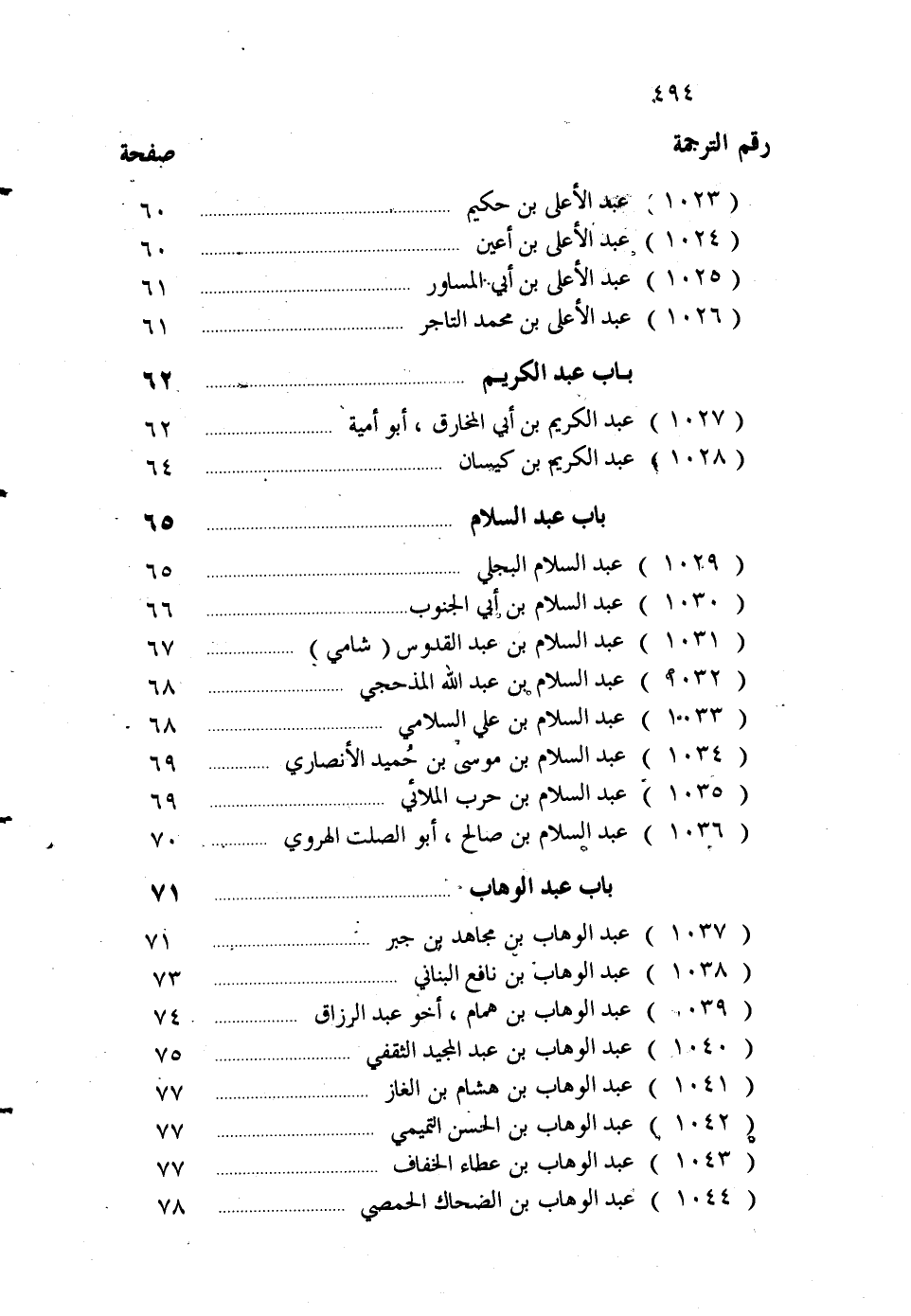 ٤٩٤

رقم الترجمة صفحة

( ١٠٢٣ ) عبد الأعلى بن حكيم ........ ٦٠
( ١٠٢٤ ) عبد الأعلى بن أعين ........ ٦٠
( ١٠٢٥ ) عبد الأعلى بن أبي المساور ........ ٦١
( ١٠٢٦ ) عبد الأعلى بن محمد التاجر ........ ٦١

باب عبد الكريم ........ ٦٢

( ١٠٢٧ ) عبد الكريم بن أبي المخارق ، أبو أمية ........ ٦٢
( ١٠٢٨ ) عبد الكريم بن كيسان ........ ٦٤

باب عبد السلام ........ ٦٥

( ١٠٢٩ ) عبد السلام البجلي ........ ٦٥
( ١٠٣٠ ) عبد السلام بن أبي الجنوب ........ ٦٦
( ١٠٣١ ) عبد السلام بن عبد القدوس ( شامي ) ........ ٦٧
( ١٠٣٢ ) عبد السلام بن عبد الله المذحجي ........ ٦٨
( ١٠٣٣ ) عبد السلام بن علي السلامي ........ ٦٨
( ١٠٣٤ ) عبد السلام بن موسى بن حُميد الأنصاري ........ ٦٩
( ١٠٣٥ ) عبد السلام بن حرب الملائي ........ ٦٩
( ١٠٣٦ ) عبد السلام بن صالح ، أبو الصلت الهروي ........ ٧٠

باب عبد الوهاب ........ ٧١

( ١٠٣٧ ) عبد الوهاب بن مجاهد بن جبر ........ ٧١
( ١٠٣٨ ) عبد الوهاب بن نافع البناني ........ ٧٣
( ١٠٣٩ ) عبد الوهاب بن همام ، أخو عبد الرزاق ........ ٧٤
( ١٠٤٠ ) عبد الوهاب بن عبد المجيد الثقفي ........ ٧٥
( ١٠٤١ ) عبد الوهاب بن هشام بن الغاز ........ ٧٧
( ١٠٤٢ ) عبد الوهاب بن الحسن التميمي ........ ٧٧
( ١٠٤٣ ) عبد الوهاب بن عطاء الخفاف ........ ٧٧
( ١٠٤٤ ) عبد الوهاب بن الضحاك الحمصي ........ ٧٨